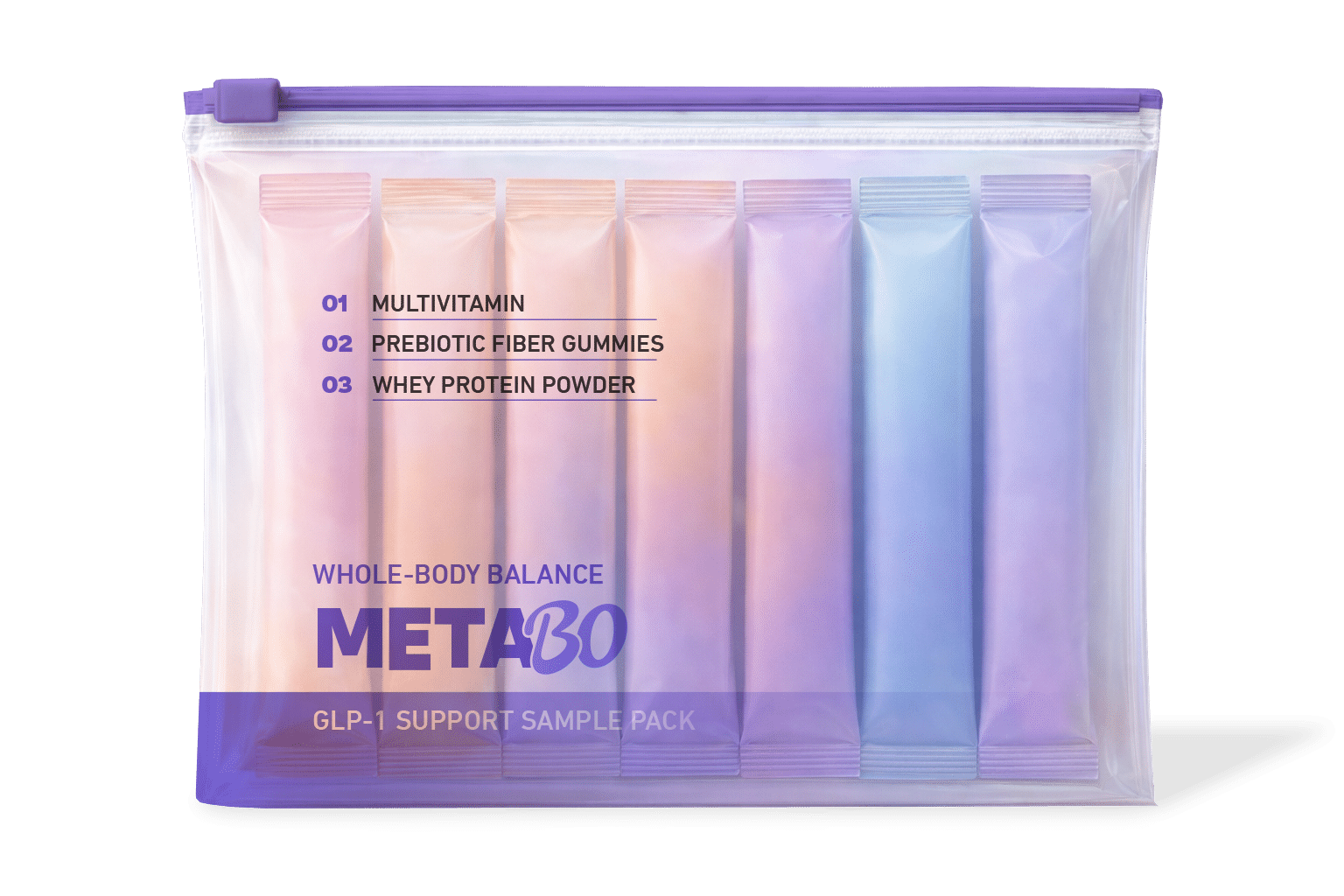 01 MULTIVITAMIN
02 PREBIOTIC FIBER GUMMIES
03 WHEY PROTEIN POWDER

WHOLE-BODY BALANCE
METABO
GLP-1 SUPPORT SAMPLE PACK